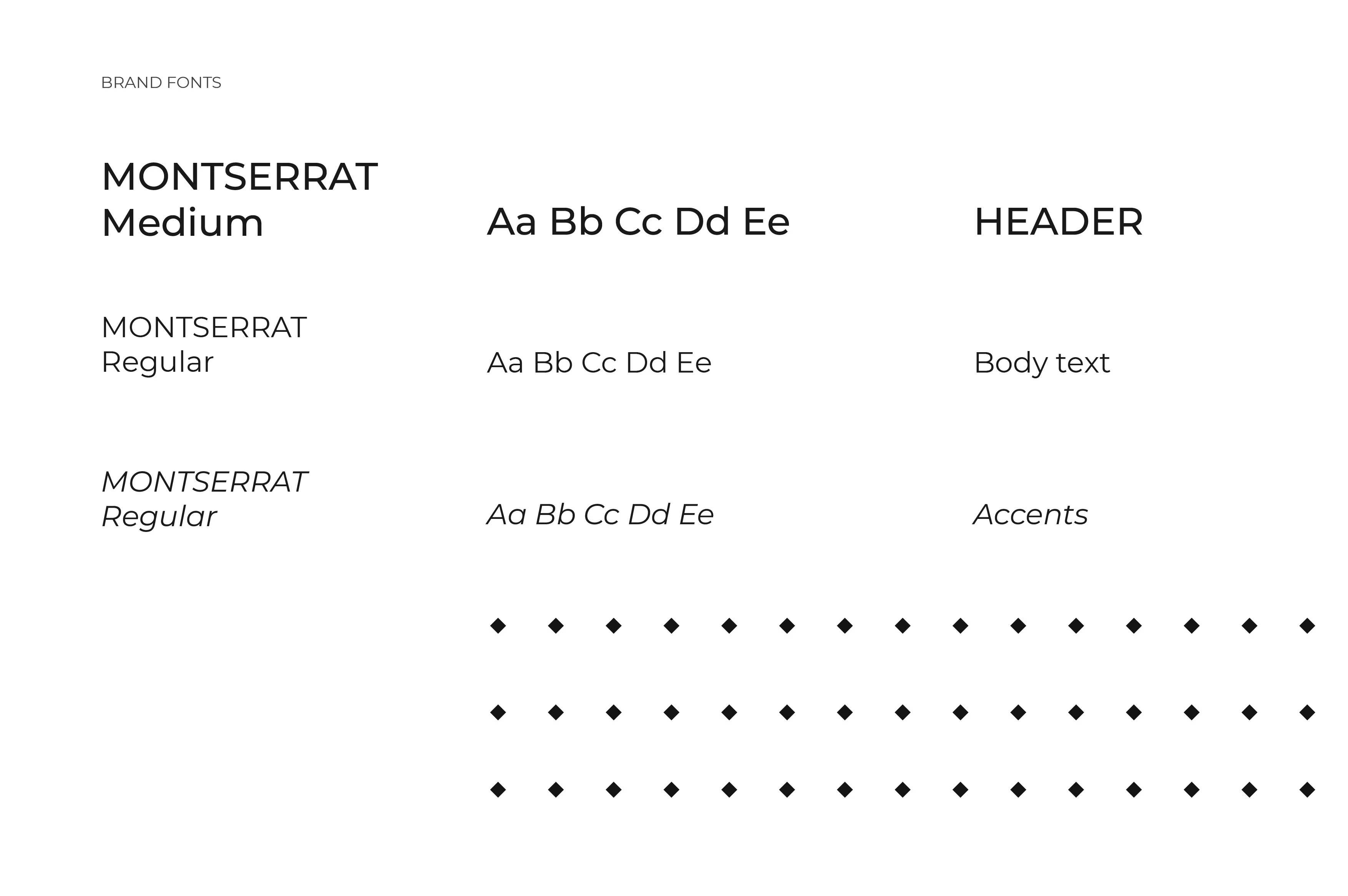 BRAND FONTS

MONTSERRAT
Medium

Aa Bb Cc Dd Ee

HEADER

MONTSERRAT
Regular

Aa Bb Cc Dd Ee

Body text

MONTSERRAT
Regular

Aa Bb Cc Dd Ee

Accents